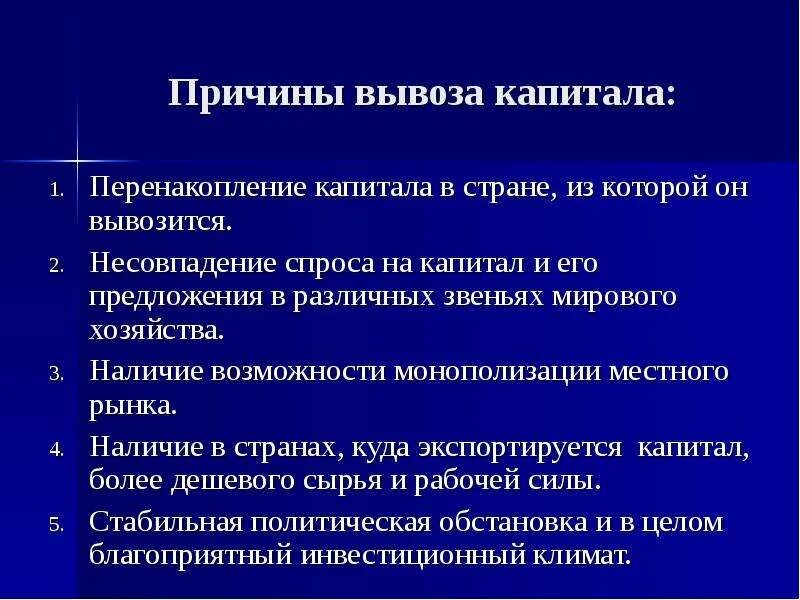 Причины вывоза капитала:

1. Перенакопление капитала в стране, из которой он вывозится.
2. Несовпадение спроса на капитал и его предложения в различных звеньях мирового хозяйства.
3. Наличие возможности монополизации местного рынка.
4. Наличие в странах, куда экспортируется капитал, более дешевого сырья и рабочей силы.
5. Стабильная политическая обстановка и в целом благоприятный инвестиционный климат.